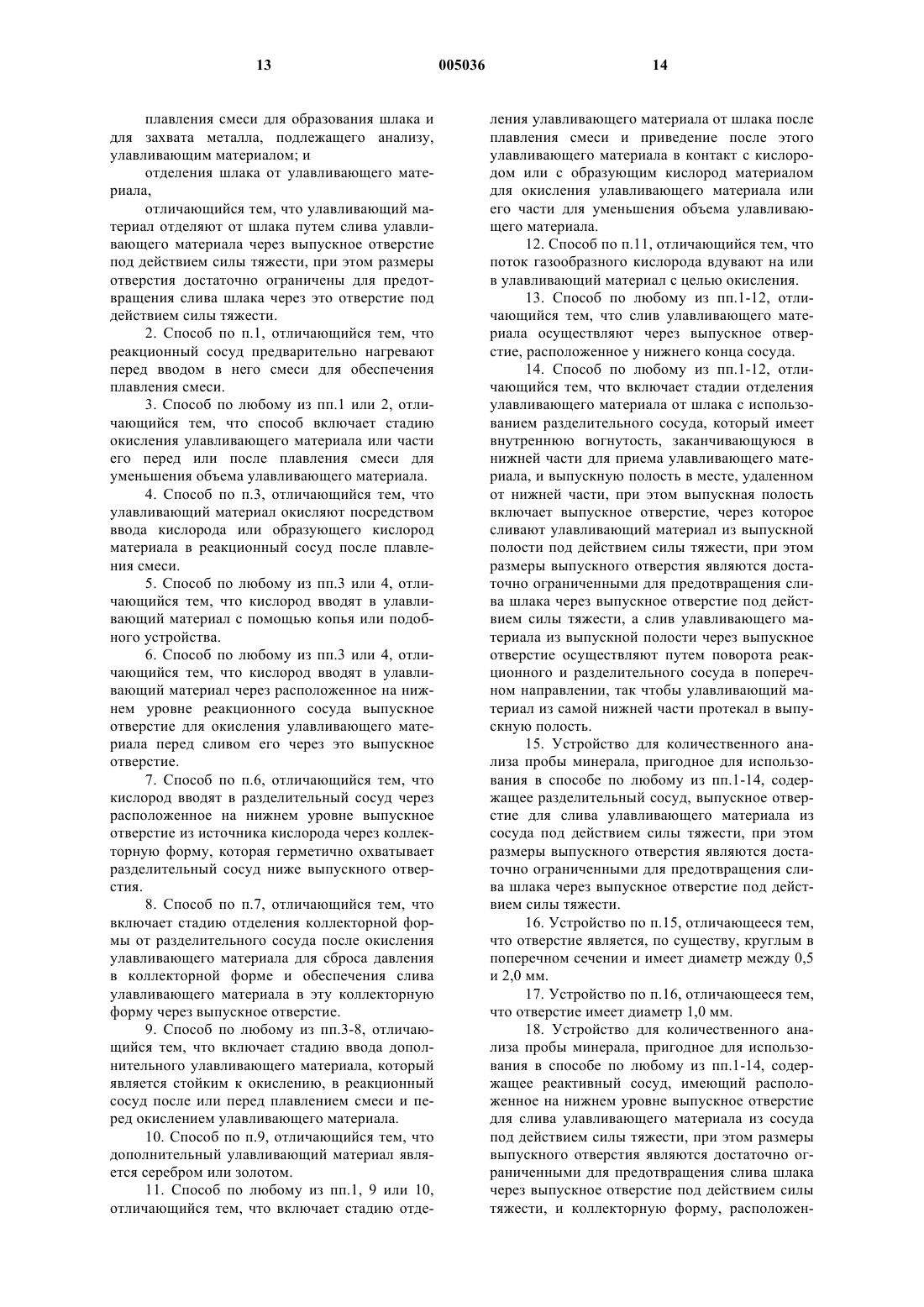 13 005036 14

плавления смеси для образования шлака и для захвата металла, подлежащего анализу, улавливающим материалом; и

отделения шлака от улавливающего материала,

отличающийся тем, что улавливающий материал отделяют от шлака путем слива улавливающего материала через выпускное отверстие под действием силы тяжести, при этом размеры отверстия достаточно ограничены для предотвращения слива шлака через это отверстие под действием силы тяжести.

2. Способ по п.1, отличающийся тем, что реакционный сосуд предварительно нагревают перед вводом в него смеси для обеспечения плавления смеси.

3. Способ по любому из пп.1 или 2, отличающийся тем, что способ включает стадию окисления улавливающего материала или части его перед или после плавления смеси для уменьшения объема улавливающего материала.

4. Способ по п.3, отличающийся тем, что улавливающий материал окисляют посредством ввода кислорода или образующего кислород материала в реакционный сосуд после плавления смеси.

5. Способ по любому из пп.3 или 4, отличающийся тем, что кислород вводят в улавливающий материал с помощью копья или подобного устройства.

6. Способ по любому из пп.3 или 4, отличающийся тем, что кислород вводят в улавливающий материал через расположенное на нижнем уровне реакционного сосуда выпускное отверстие для окисления улавливающего материала перед сливом его через это выпускное отверстие.

7. Способ по п.6, отличающийся тем, что кислород вводят в разделительный сосуд через расположенное на нижнем уровне выпускное отверстие из источника кислорода через коллекторную форму, которая герметично охватывает разделительный сосуд ниже выпускного отверстия.

8. Способ по п.7, отличающийся тем, что включает стадию отделения коллекторной формы от разделительного сосуда после окисления улавливающего материала для сброса давления в коллекторной форме и обеспечения слива улавливающего материала в эту коллекторную форму через выпускное отверстие.

9. Способ по любому из пп.3-8, отличающийся тем, что включает стадию ввода дополнительного улавливающего материала, который является стойким к окислению, в реакционный сосуд после или перед плавлением смеси и перед окислением улавливающего материала.

10. Способ по п.9, отличающийся тем, что дополнительный улавливающий материал является серебром или золотом.

11. Способ по любому из пп.1, 9 или 10, отличающийся тем, что включает стадию отделения улавливающего материала от шлака после плавления смеси и приведение после этого улавливающего материала в контакт с кислородом или с образующим кислород материалом для окисления улавливающего материала или его части для уменьшения объема улавливающего материала.

12. Способ по п.11, отличающийся тем, что поток газообразного кислорода вдувают на или в улавливающий материал с целью окисления.

13. Способ по любому из пп.1-12, отличающийся тем, что слив улавливающего материала осуществляют через выпускное отверстие, расположенное у нижнего конца сосуда.

14. Способ по любому из пп.1-12, отличающийся тем, что включает стадии отделения улавливающего материала от шлака с использованием разделительного сосуда, который имеет внутреннюю вогнутость, заканчивающуюся в нижней части для приема улавливающего материала, и выпускную полость в месте, удаленном от нижней части, при этом выпускная полость включает выпускное отверстие, через которое сливают улавливающий материал из выпускной полости под действием силы тяжести, при этом размеры выпускного отверстия являются достаточно ограниченными для предотвращения слива шлака через выпускное отверстие под действием силы тяжести, а слив улавливающего материала из выпускной полости через выпускное отверстие осуществляют путем поворота реакционного и разделительного сосуда в поперечном направлении, так чтобы улавливающий материал из самой нижней части протекал в выпускную полость.

15. Устройство для количественного анализа пробы минерала, пригодное для использования в способе по любому из пп.1-14, содержащее разделительный сосуд, выпускное отверстие для слива улавливающего материала из сосуда под действием силы тяжести, при этом размеры выпускного отверстия являются достаточно ограниченными для предотвращения слива шлака через выпускное отверстие под действием силы тяжести.

16. Устройство по п.15, отличающееся тем, что отверстие является, по существу, круглым в поперечном сечении и имеет диаметр между 0,5 и 2,0 мм.

17. Устройство по п.16, отличающееся тем, что отверстие имеет диаметр 1,0 мм.

18. Устройство для количественного анализа пробы минерала, пригодное для использования в способе по любому из пп.1-14, содержащее реактивный сосуд, имеющий расположенное на нижнем уровне выпускное отверстие для слива улавливающего материала из сосуда под действием силы тяжести, при этом размеры выпускного отверстия являются достаточно ограниченными для предотвращения слива шлака через выпускное отверстие под действием силы тяжести, и коллекторную форму, расположен-